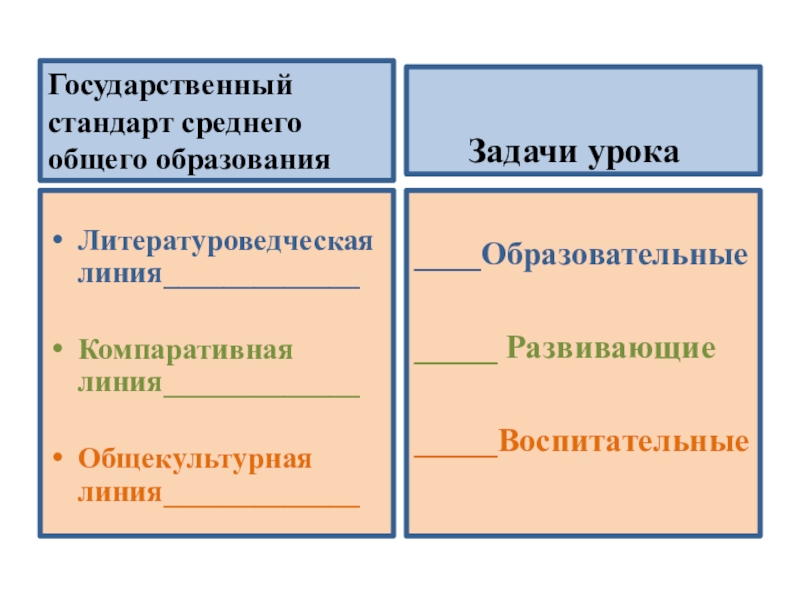 Государственный стандарт среднего общего образования

• Литературоведческая линия____

• Компаративная линия____

• Общекультурная линия____

Задачи урока

____Образовательные

____ Развивающие

____Воспитательные